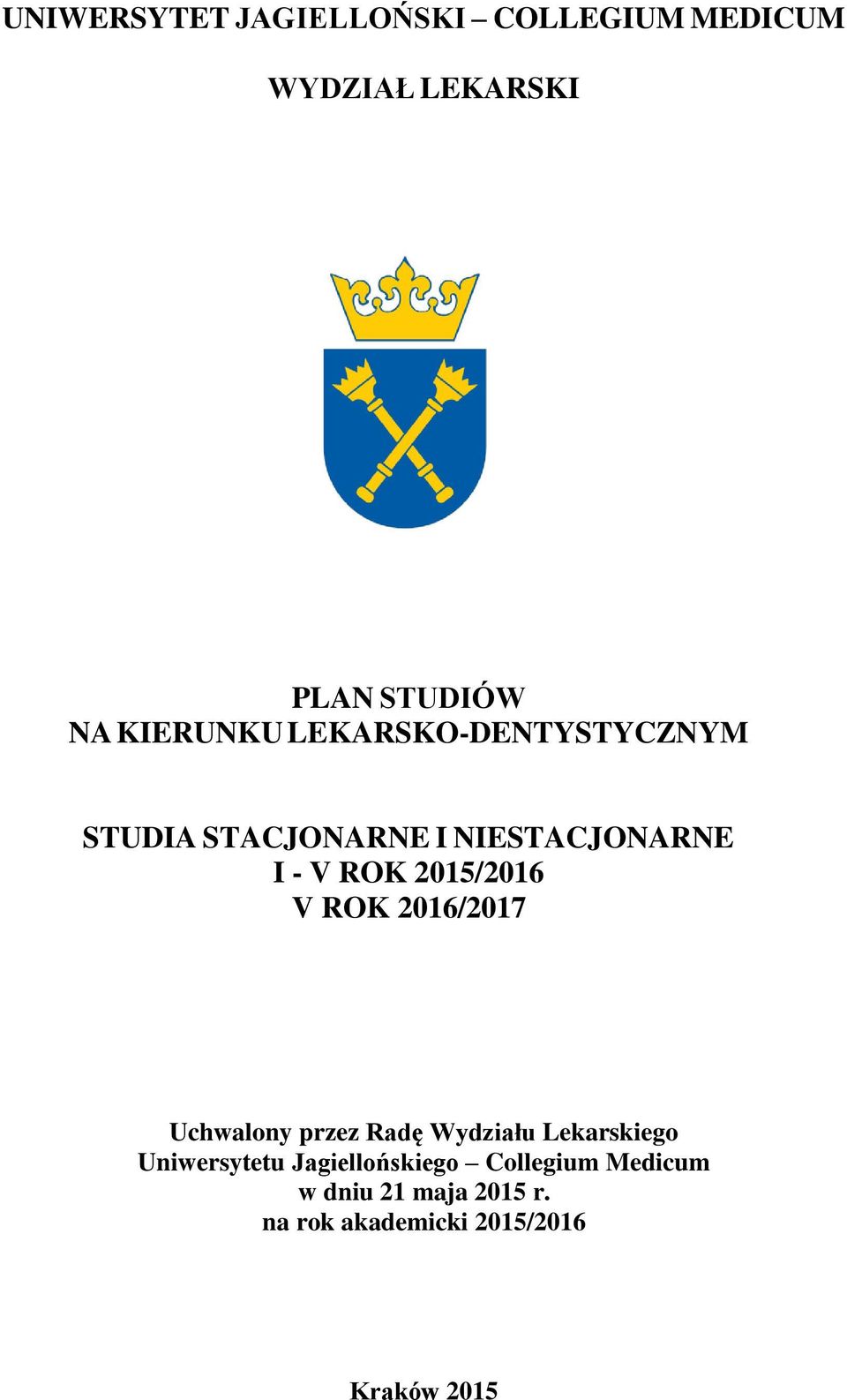 UNIWERSYTET JAGIELLOŃSKI – COLLEGIUM MEDICUM

WYDZIAŁ LEKARSKI

PLAN STUDIÓW
NA KIERUNKU LEKARSKO-DENTYSTYCZNYM

STUDIA STACJONARNE I NIESTACJONARNE
I - V ROK 2015/2016
V ROK 2016/2017

Uchwalony przez Radę Wydziału Lekarskiego
Uniwersytetu Jagiellońskiego – Collegium Medicum
w dniu 21 maja 2015 r.
na rok akademicki 2015/2016

Kraków 2015